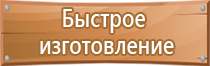 Быстрое изготовление